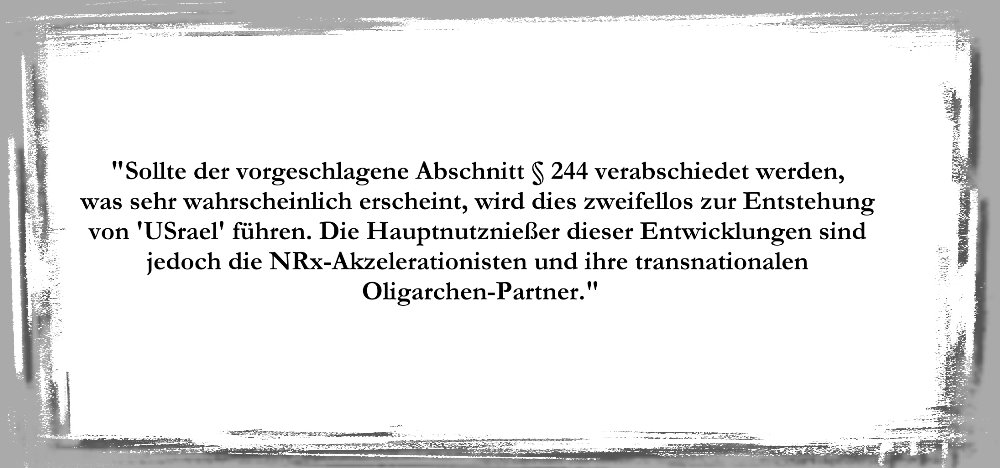 "Sollte der vorgeschlagene Abschnitt § 244 verabschiedet werden, was sehr wahrscheinlich erscheint, wird dies zweifellos zur Entstehung von 'USrael' führen. Die Hauptnutznießer dieser Entwicklungen sind jedoch die NRx-Akzelerationisten und ihre transnationalen Oligarchen-Partner."